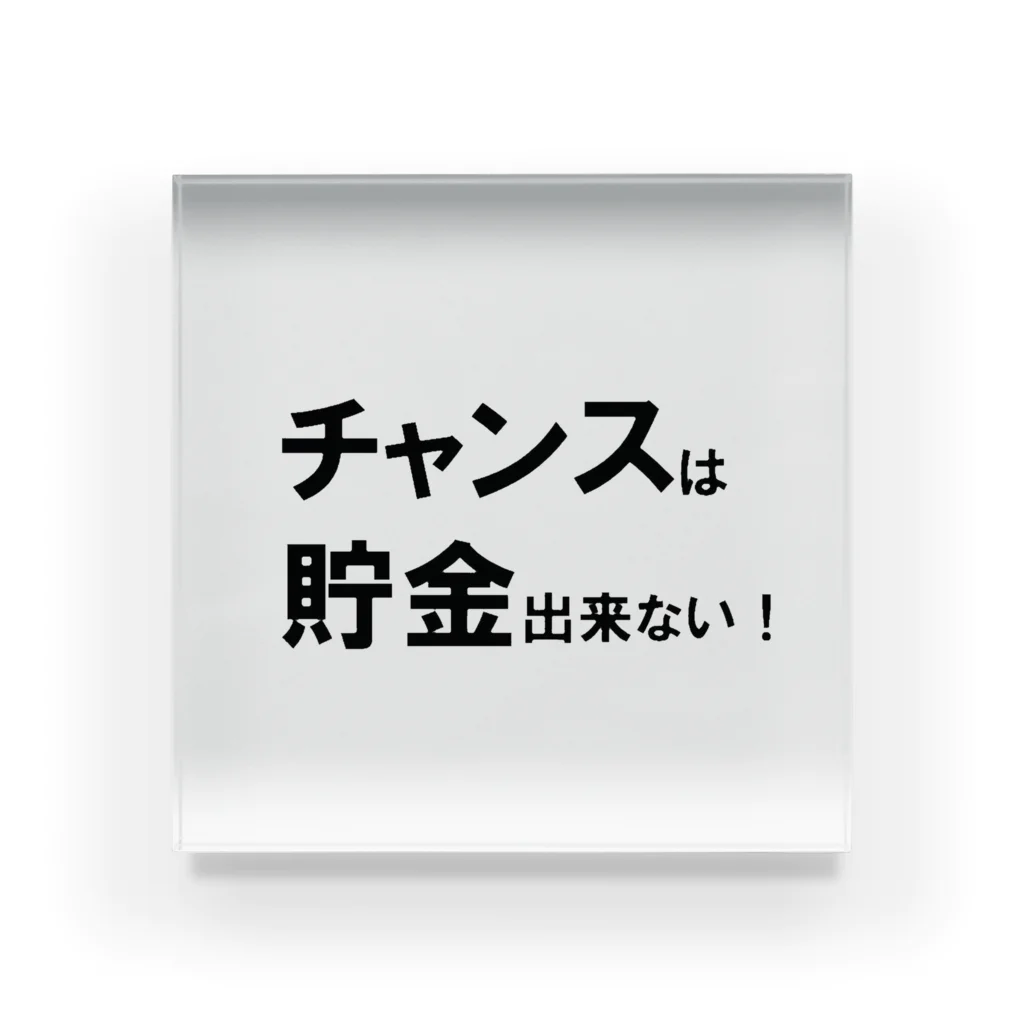 チャンスは
貯金出来ない！